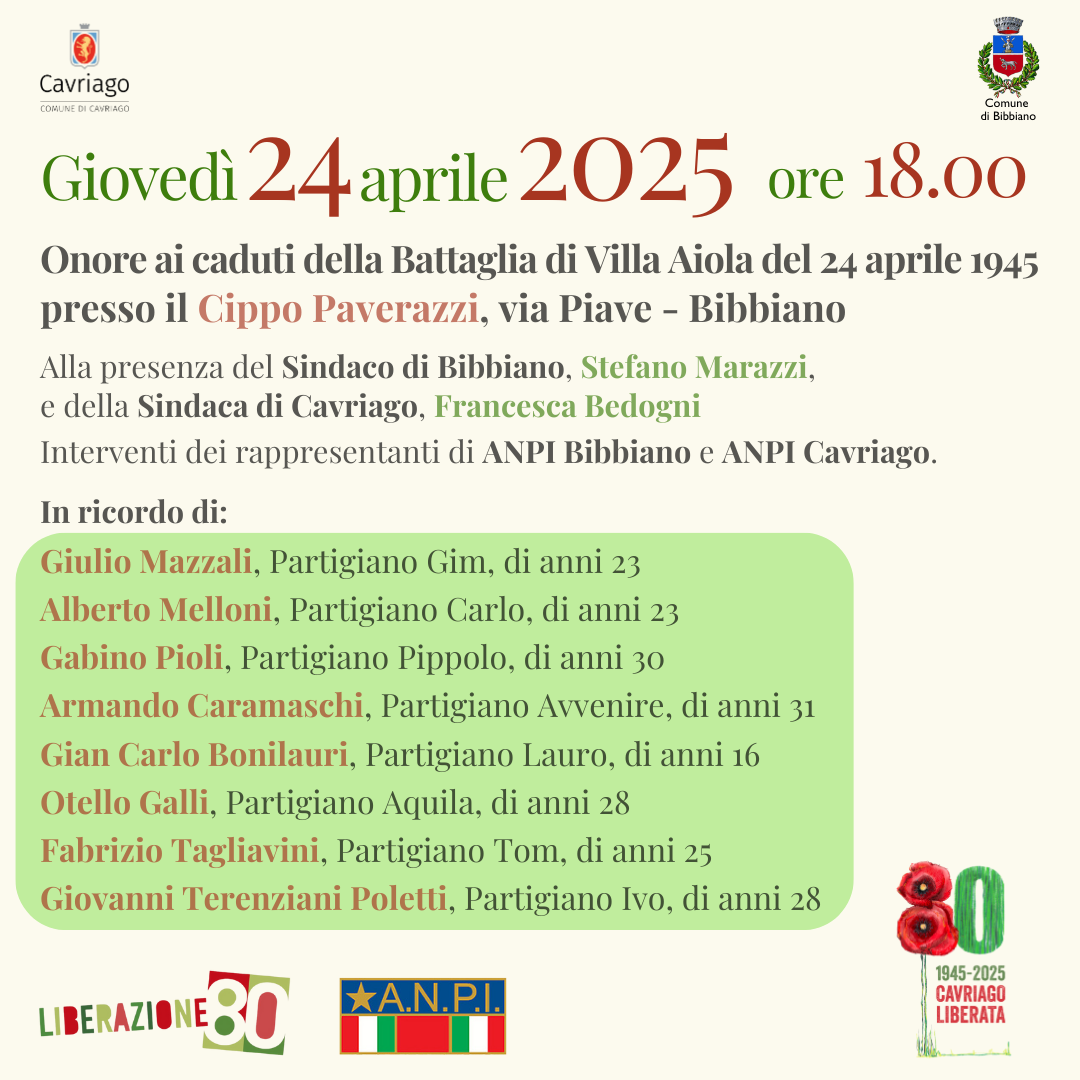 Cavriago
COMUNE DI CAVRIAGO

Comune di Bibbiano

Giovedì 24 aprile 2025 ore 18.00

Onore ai caduti della Battaglia di Villa Aiola del 24 aprile 1945 presso il Cippo Paverazzi, via Piave - Bibbiano

Alla presenza del Sindaco di Bibbiano, Stefano Marazzi, e della Sindaca di Cavriago, Francesca Bedogni
Interventi dei rappresentanti di ANPI Bibbiano e ANPI Cavriago.

In ricordo di:
Giulio Mazzali, Partigiano Gim, di anni 23
Alberto Melloni, Partigiano Carlo, di anni 23
Gabino Pioli, Partigiano Pippolo, di anni 30
Armando Caramaschi, Partigiano Avvenire, di anni 31
Gian Carlo Bonilauri, Partigiano Lauro, di anni 16
Otello Galli, Partigiano Aquila, di anni 28
Fabrizio Tagliavini, Partigiano Tom, di anni 25
Giovanni Terenziani Poletti, Partigiano Ivo, di anni 28

LIBERAZIONE 80

A.N.P.I.

80
1945-2025
CAVRIAGO
LIBERATA